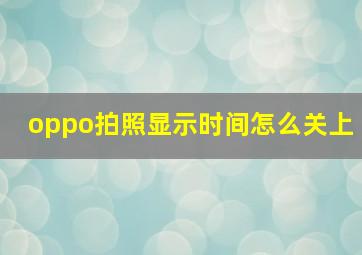 oppo拍照显示时间怎么关上